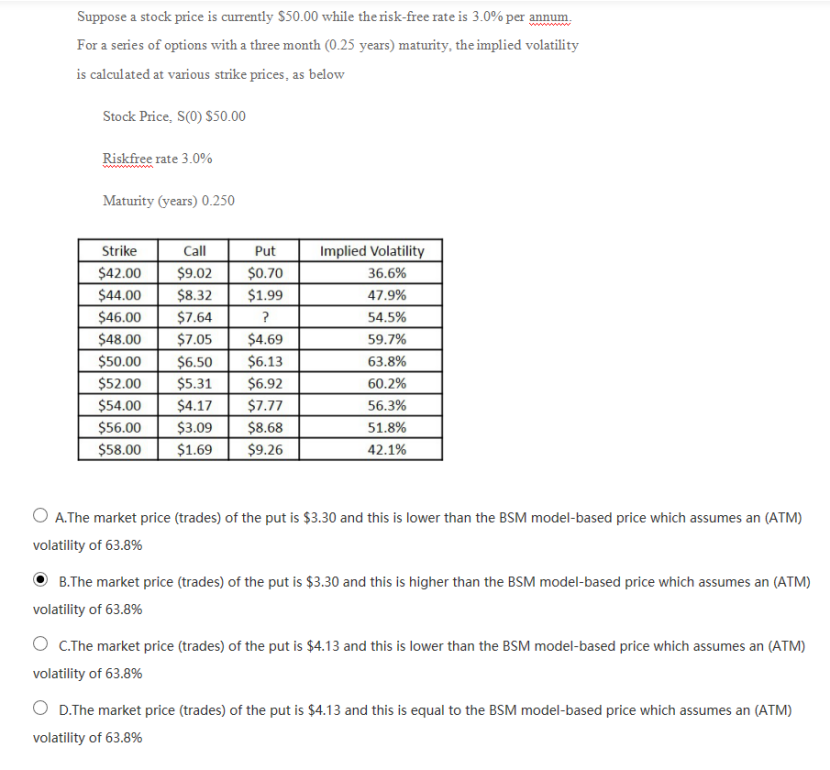 Suppose a stock price is currently $50.00 while the risk-free rate is 3.0% per annum.

For a series of options with a three month (0.25 years) maturity, the implied volatility is calculated at various strike prices, as below

Stock Price, S(0) $50.00

Riskfree rate 3.0%

Maturity (years) 0.250

| Strike | Call | Put | Implied Volatility |
|---|---|---|---|
| $42.00 | $9.02 | $0.70 | 36.6% |
| $44.00 | $8.32 | $1.99 | 47.9% |
| $46.00 | $7.64 | ? | 54.5% |
| $48.00 | $7.05 | $4.69 | 59.7% |
| $50.00 | $6.50 | $6.13 | 63.8% |
| $52.00 | $5.31 | $6.92 | 60.2% |
| $54.00 | $4.17 | $7.77 | 56.3% |
| $56.00 | $3.09 | $8.68 | 51.8% |
| $58.00 | $1.69 | $9.26 | 42.1% |

A.The market price (trades) of the put is $3.30 and this is lower than the BSM model-based price which assumes an (ATM) volatility of 63.8%

B.The market price (trades) of the put is $3.30 and this is higher than the BSM model-based price which assumes an (ATM) volatility of 63.8%

C.The market price (trades) of the put is $4.13 and this is lower than the BSM model-based price which assumes an (ATM) volatility of 63.8%

D.The market price (trades) of the put is $4.13 and this is equal to the BSM model-based price which assumes an (ATM) volatility of 63.8%